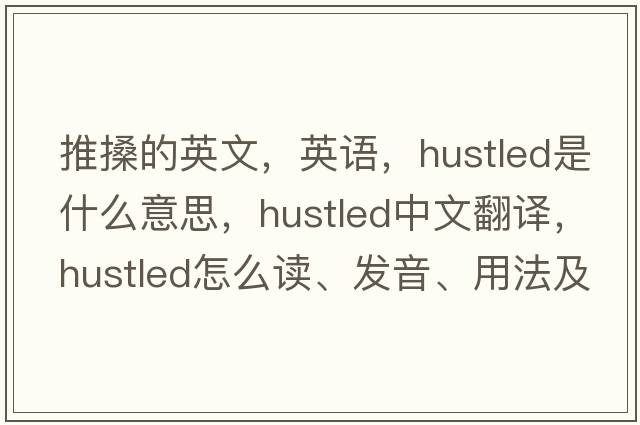 推搡的英文，英语，hustled是什么意思，hustled中文翻译，hustled怎么读、发音、用法及